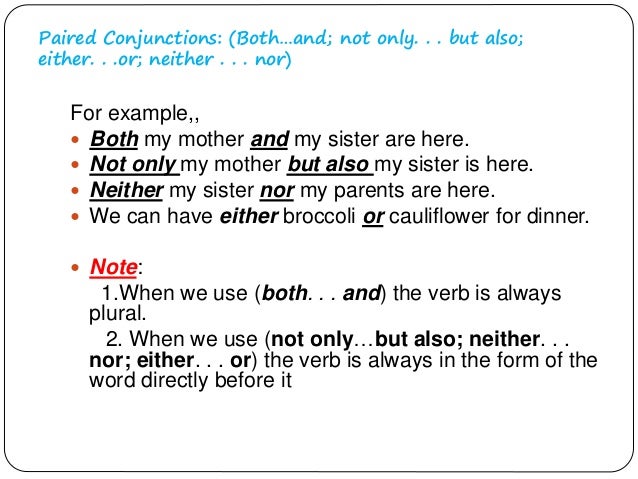 Paired Conjunctions: (Both...and; not only. . . but also; either. . .or; neither . . . nor)

For example,,

- Both my mother and my sister are here.
- Not only my mother but also my sister is here.
- Neither my sister nor my parents are here.
- We can have either broccoli or cauliflower for dinner.

- Note:
1.When we use (both. . . and) the verb is always plural.
2. When we use (not only…but also; neither. . . nor; either. . . or) the verb is always in the form of the word directly before it